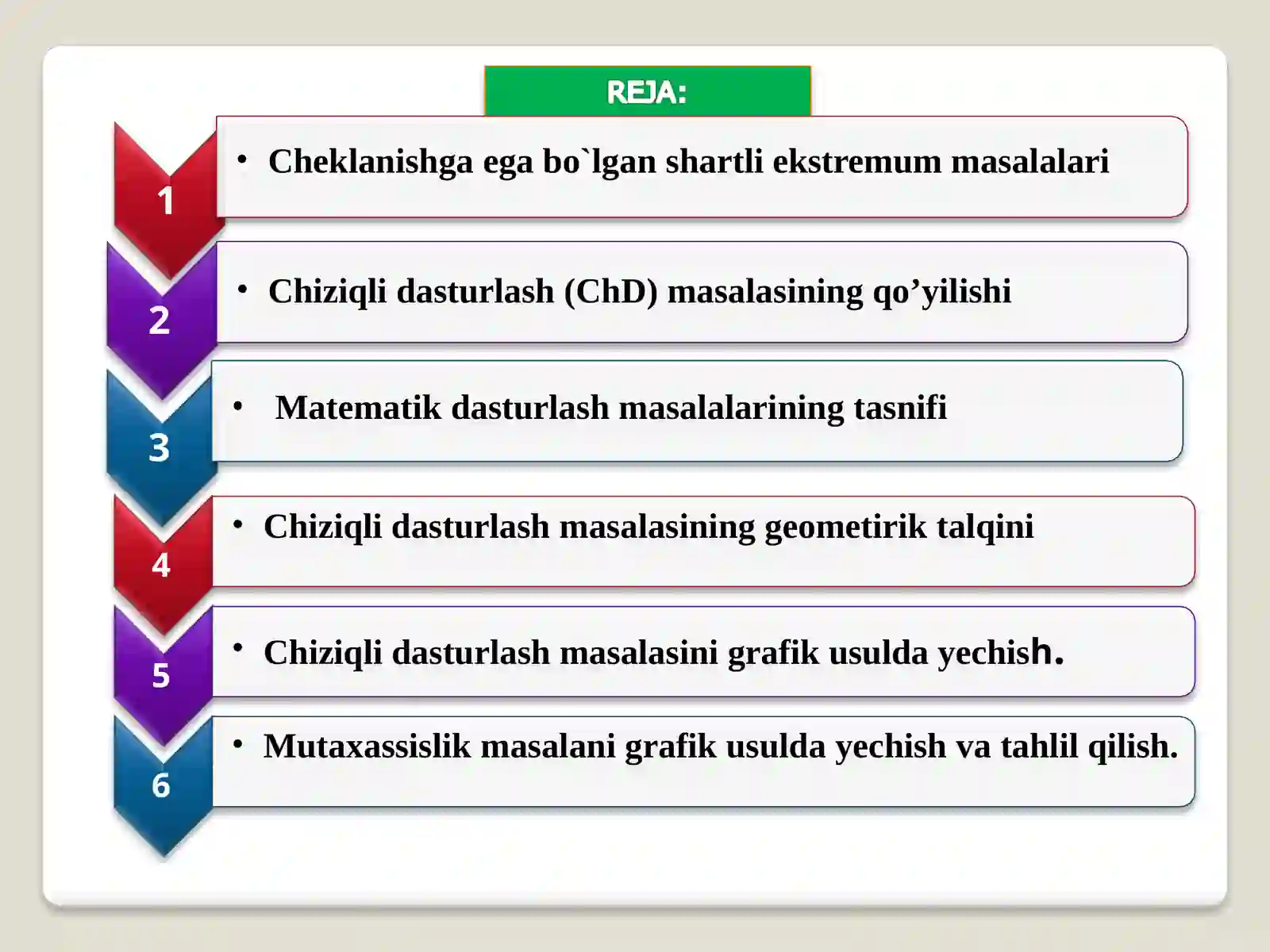 REJA:

1

• Cheklanishga ega bo`lgan shartli ekstremum masalalari

2

• Chiziqli dasturlash (ChD) masalasining qo’yilishi

3

• Matematik dasturlash masalalarining tasnifi

4

• Chiziqli dasturlash masalasining geometirik talqini

5

• Chiziqli dasturlash masalasini grafik usulda yechish.

6

• Mutaxassislik masalani grafik usulda yechish va tahlil qilish.